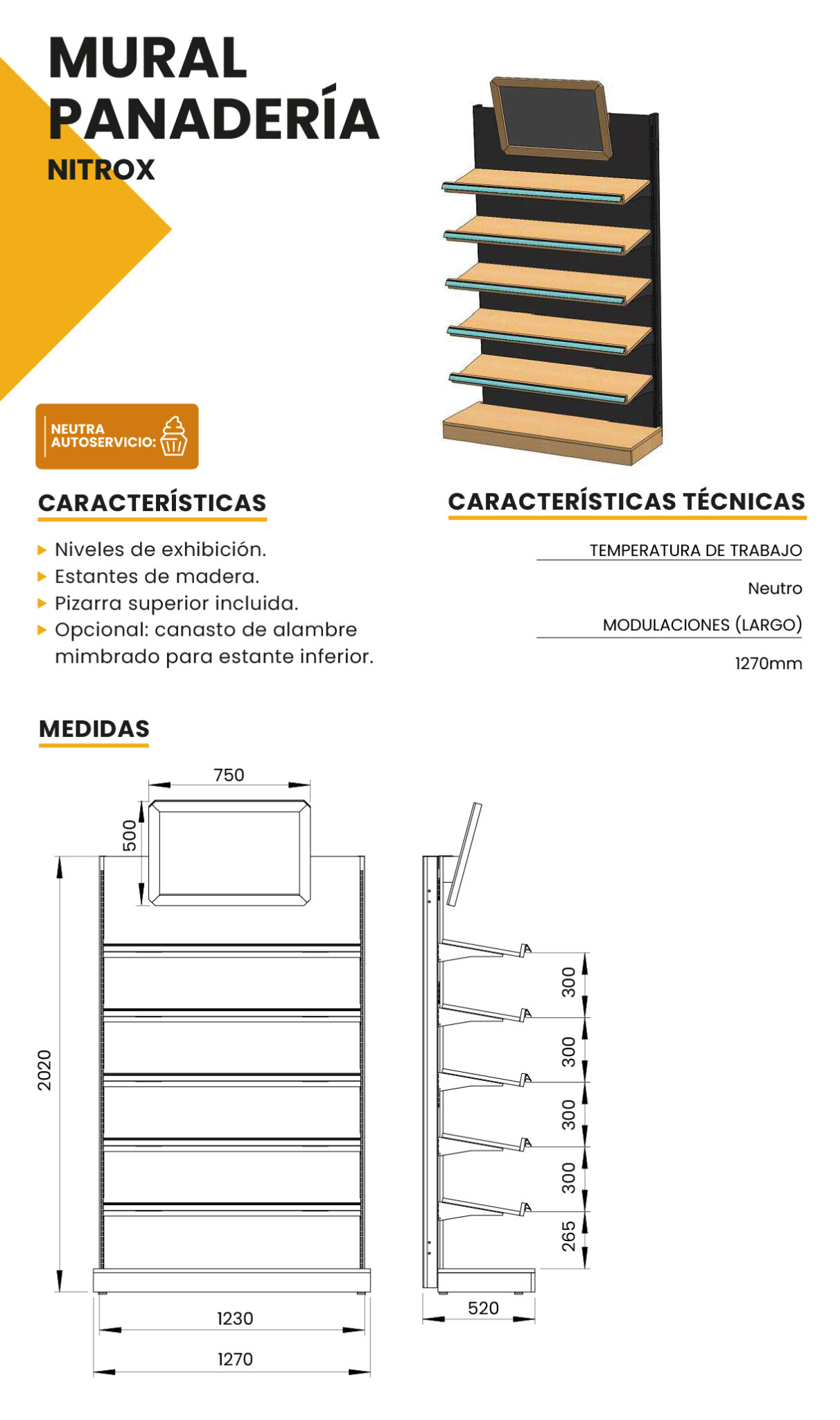 MURAL PANADERÍA
NITROX

NEUTRA AUTOSERVICIO:

CARACTERÍSTICAS

Niveles de exhibición.
Estantes de madera.
Pizarra superior incluida.
Opcional: canasto de alambre mimbrado para estante inferior.

CARACTERÍSTICAS TÉCNICAS

TEMPERATURA DE TRABAJO
Neutro
MODULACIONES (LARGO)
1270mm

MEDIDAS

750
500
2020
1230
1270
300
300
300
300
265
520